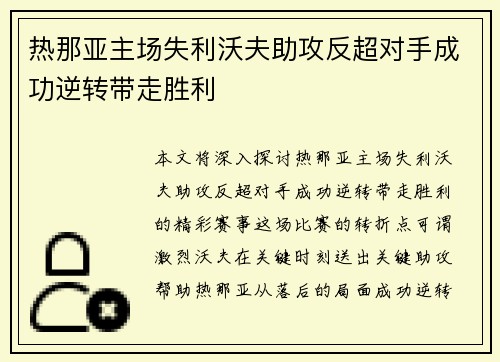 热那亚主场失利沃夫助攻反超对手成功逆转带走胜利

本文将深入探讨热那亚主场失利沃夫助攻反超对手成功逆转带走胜利的精彩赛事这场比赛的转折点可谓激烈沃夫在关键时刻送出关键助攻帮助热那亚从落后的局面成功逆转